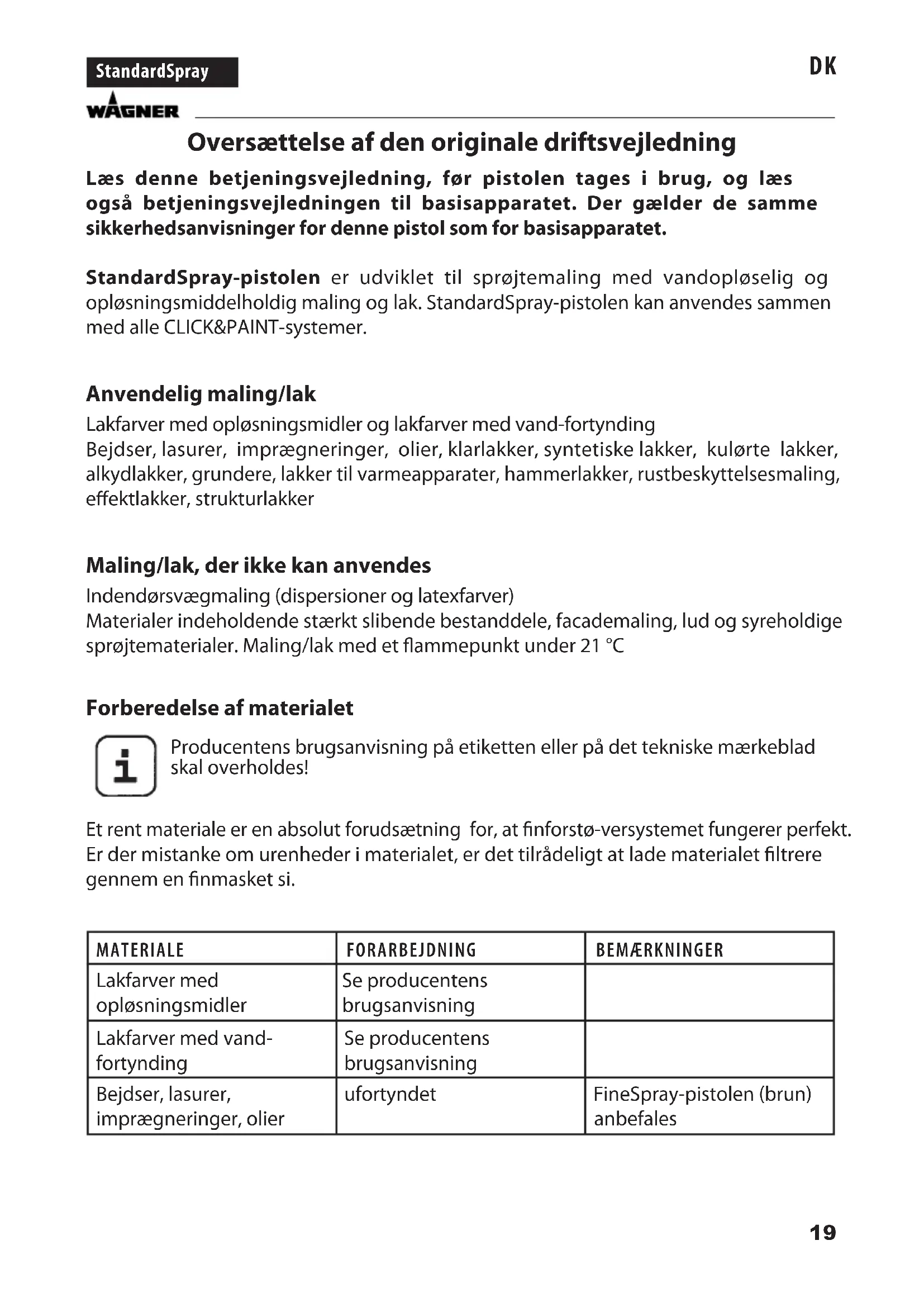 StandardSpray

DK

WAGNER

Oversættelse af den originale driftsvejledning

Læs denne betjeningsvejledning, før pistolen tages i brug, og læs også betjeningsvejledningen til basisapparatet. Der gælder de samme sikkerhedsanvisninger for denne pistol som for basisapparatet.

StandardSpray-pistolen er udviklet til sprøjtemaling med vandopløselig og opløsningsmiddelholdig maling og lak. StandardSpray-pistolen kan anvendes sammen med alle CLICK&PAINT-systemer.

Anvendelig maling/lak

Lakfarver med opløsningsmidler og lakfarver med vand-fortynding
Bejdser, lasurer, imprægneringer, olier, klarlakker, syntetiske lakker, kulørte lakker, alkydlakker, grundere, lakker til varmeapparater, hammerlakker, rustbeskyttelsesmaling, effektlakker, strukturlakker

Maling/lak, der ikke kan anvendes

Indendørsvægmaling (dispersioner og latexfarver)
Materialer indeholdende stærkt slibende bestanddele, facademaling, lud og syreholdige sprøjtematerialer. Maling/lak med et flammepunkt under 21 °C

Forberedelse af materialet

i

Producentens brugsanvisning på etiketten eller på det tekniske mærkeblad skal overholdes!

Et rent materiale er en absolut forudsætning for, at finforstø-versystemet fungerer perfekt. Er der mistanke om urenheder i materialet, er det tilrådeligt at lade materialet filtrere gennem en finmasket si.

| MATERIALE | FORARBEJDNING | BEMÆRKNINGER |
|---|---|---|
| Lakfarver med opløsningsmidler | Se producentens brugsanvisning | |
| Lakfarver med vand-fortynding | Se producentens brugsanvisning | |
| Bejdser, lasurer, imprægneringer, olier | ufortyndet | FineSpray-pistolen (brun) anbefales |

19